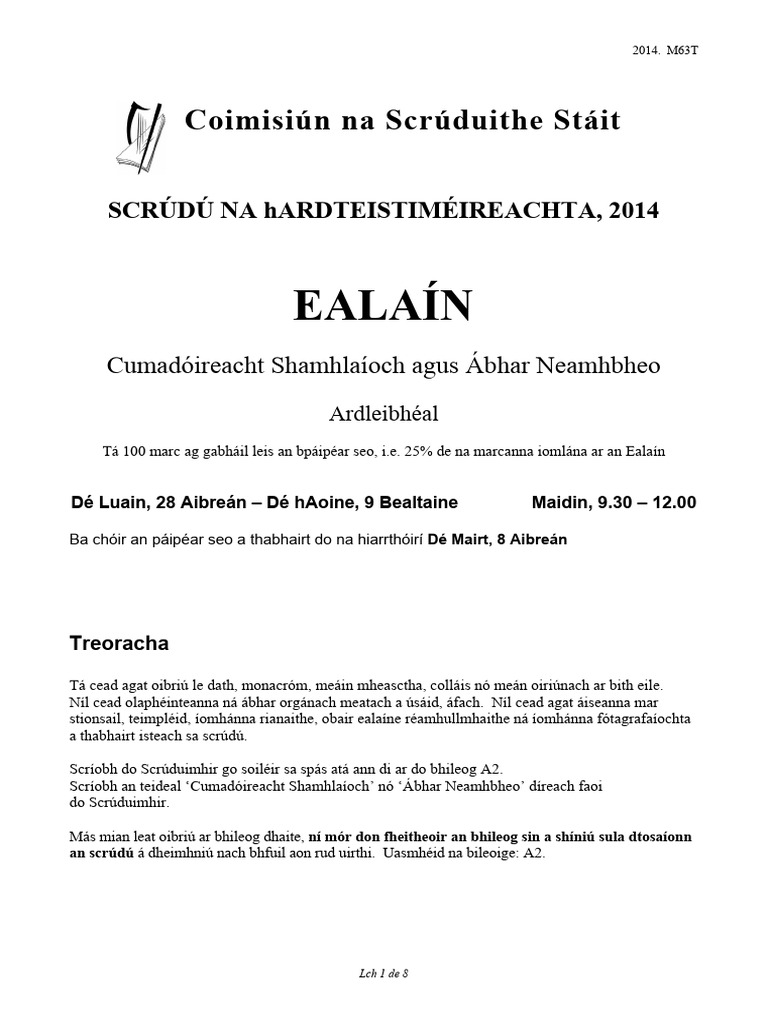 2014. M63T

Coimisiún na Scrúduithe Stáit

SCRÚDÚ NA hARDTEISTIMÉIREACHTA, 2014

EALAÍN

Cumadóireacht Shamhlaíoch agus Ábhar Neamhbheo

Ardleibhéal

Tá 100 marc ag gabháil leis an bpáipéar seo, i.e. 25% de na marcanna iomlána ar an Ealaín

Dé Luain, 28 Aibreán – Dé hAoine, 9 Bealtaine Maidin, 9.30 – 12.00

Ba chóir an páipéar seo a thabhairt do na hiarrthóirí Dé Mairt, 8 Aibreán

Treoracha

Tá cead agat oibriú le dath, monacróm, meáin mheasctha, colláis nó meán oiriúnach ar bith eile. Níl cead olaphéinteanna ná ábhar orgánach meatach a úsáid, áfach. Níl cead agat áiseanna mar stionsail, teimpléid, íomhánna rianaithe, obair ealaíne réamhullmhaithe ná íomhánna fótagrafaíochta a thabhairt isteach sa scrúdú.

Scríobh do Scrúduimhir go soiléir sa spás atá ann di ar do bhileog A2.
Scríobh an teideal 'Cumadóireacht Shamhlaíoch' nó 'Ábhar Neamhbheo' díreach faoi do Scrúduimhir.

Más mian leat oibriú ar bhileog dhaite, ní mór don fheitheoir an bhileog sin a shíniú sula dtosaíonn an scrúdú á dheimhniú nach bhfuil aon rud uirthi. Uasmhéid na bileoige: A2.

Lch 1 de 8